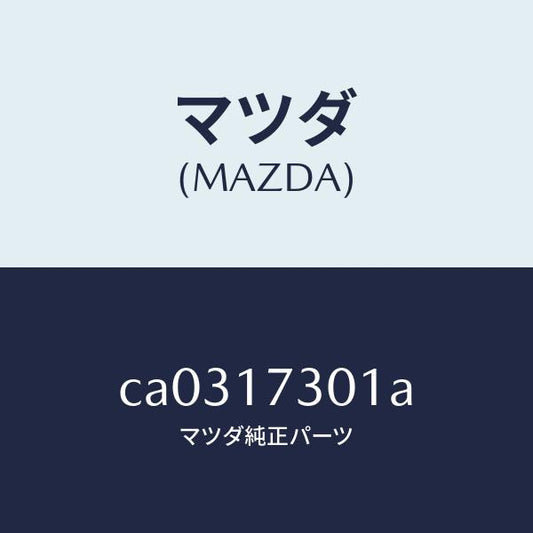 マツダ
(MAZDA)

ca0317301a
マツダ純正パーツ